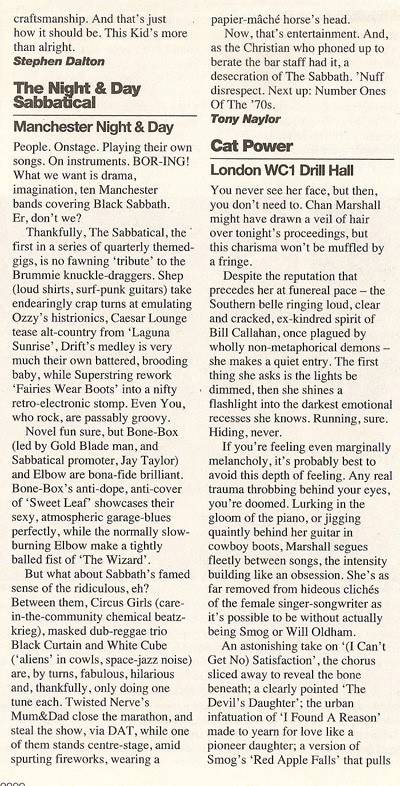 craftsmanship. And that's just how it should be. This Kid's more than alright.
Stephen Dalton

The Night & Day Sabbatical

Manchester Night & Day

People. Onstage. Playing their own songs. On instruments. BOR-ING! What we want is drama, imagination, ten Manchester bands covering Black Sabbath. Er, don't we?

Thankfully, The Sabbatical, the first in a series of quarterly themed-gigs, is no fawning 'tribute' to the Brummie knuckle-draggers. Shep (loud shirts, surf-punk guitars) take endearingly crap turns at emulating Ozzy's histrionics, Caesar Lounge tease alt-country from 'Laguna Sunrise', Drift's medley is very much their own battered, brooding baby, while Superstring rework 'Fairies Wear Boots' into a nifty retro-electronic stomp. Even You, who rock, are passably groovy.

Novel fun sure, but Bone-Box (led by Gold Blade man, and Sabbatical promoter, Jay Taylor) and Elbow are bona-fide brilliant. Bone-Box's anti-dope, anti-cover of 'Sweet Leaf' showcases their sexy, atmospheric garage-blues perfectly, while the normally slow-burning Elbow make a tightly balled fist of 'The Wizard'.

But what about Sabbath's famed sense of the ridiculous, eh? Between them, Circus Girls (care-in-the-community chemical beatz-krieg), masked dub-reggae trio Black Curtain and White Cube ('aliens' in cowls, space-jazz noise) are, by turns, fabulous, hilarious and, thankfully, only doing one tune each. Twisted Nerve's Mum&Dad close the marathon, and steal the show, via DAT, while one of them stands centre-stage, amid spurting fireworks, wearing a papier-mâché horse's head.

Now, that's entertainment. And, as the Christian who phoned up to berate the bar staff had it, a desecration of The Sabbath. 'Nuff disrespect. Next up: Number Ones Of The '70s.
Tony Naylor

Cat Power

London WC1 Drill Hall

You never see her face, but then, you don't need to. Chan Marshall might have drawn a veil of hair over tonight's proceedings, but this charisma won't be muffled by a fringe.

Despite the reputation that precedes her at funereal pace – the Southern belle ringing loud, clear and cracked, ex-kindred spirit of Bill Callahan, once plagued by wholly non-metaphorical demons – she makes a quiet entry. The first thing she asks is the lights be dimmed, then she shines a flashlight into the darkest emotional recesses she knows. Running, sure. Hiding, never.

If you're feeling even marginally melancholy, it's probably best to avoid this depth of feeling. Any real trauma throbbing behind your eyes, you're doomed. Lurking in the gloom of the piano, or jigging quaintly behind her guitar in cowboy boots, Marshall segues fleetly between songs, the intensity building like an obsession. She's as far removed from hideous clichés of the female singer-songwriter as it's possible to be without actually being Smog or Will Oldham.

An astonishing take on '(I Can't Get No) Satisfaction', the chorus sliced away to reveal the bone beneath; a clearly pointed 'The Devil's Daughter'; the urban infatuation of 'I Found A Reason' made to yearn for love like a pioneer daughter; a version of Smog's 'Red Apple Falls' that pulls